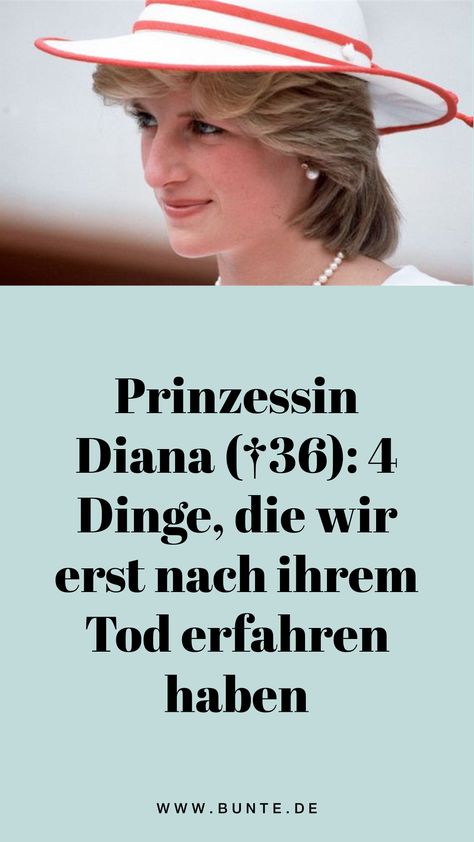 Prinzessin Diana (†36): 4 Dinge, die wir erst nach ihrem Tod erfahren haben

WWW.BUNTE.DE